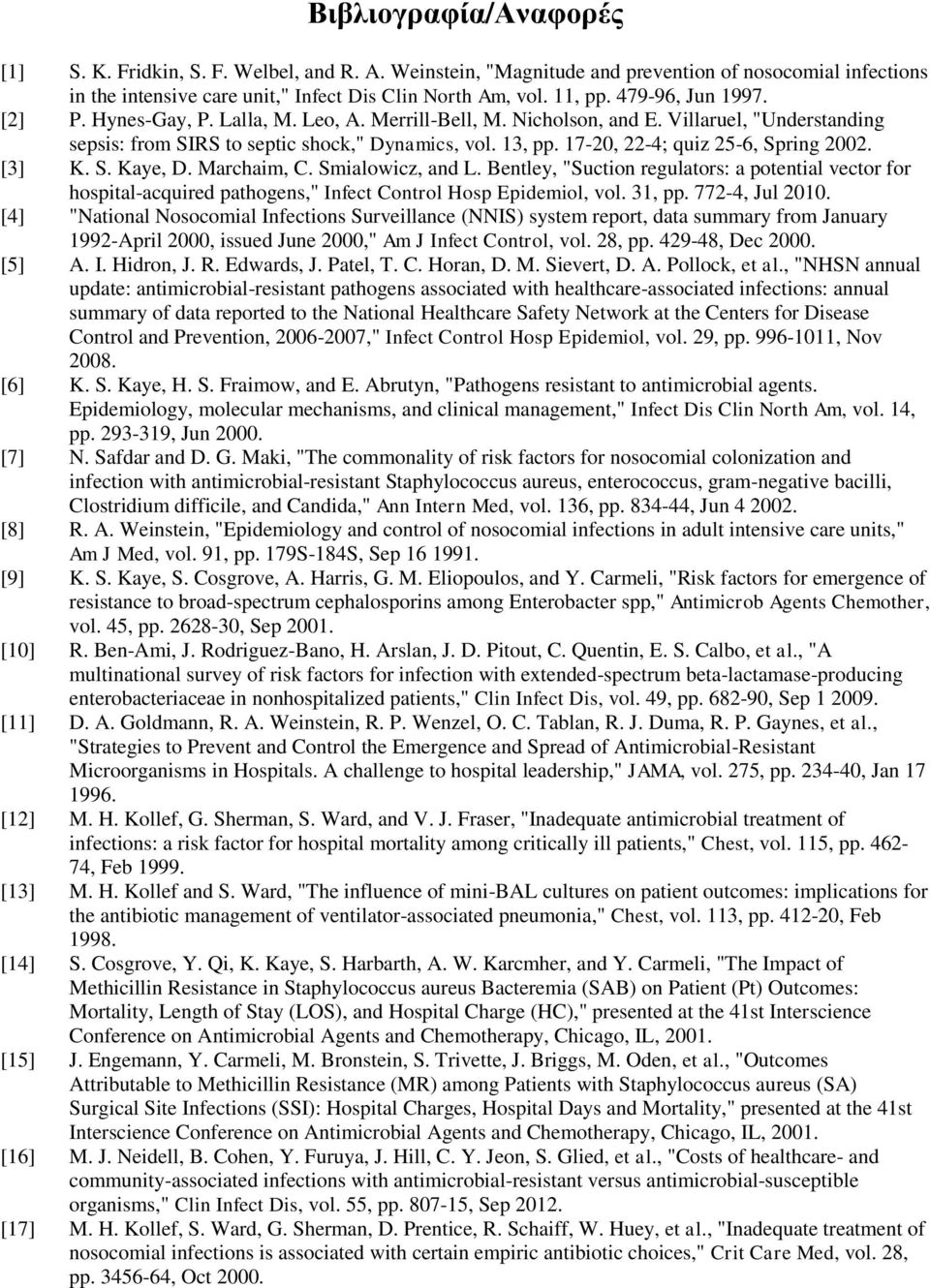 Βιβλιογραφία/Αναφορές

[1] S. K. Fridkin, S. F. Welbel, and R. A. Weinstein, "Magnitude and prevention of nosocomial infections in the intensive care unit," Infect Dis Clin North Am, vol. 11, pp. 479-96, Jun 1997.

[2] P. Hynes-Gay, P. Lalla, M. Leo, A. Merrill-Bell, M. Nicholson, and E. Villaruel, "Understanding sepsis: from SIRS to septic shock," Dynamics, vol. 13, pp. 17-20, 22-4; quiz 25-6, Spring 2002.

[3] K. S. Kaye, D. Marchaim, C. Smialowicz, and L. Bentley, "Suction regulators: a potential vector for hospital-acquired pathogens," Infect Control Hosp Epidemiol, vol. 31, pp. 772-4, Jul 2010.

[4] "National Nosocomial Infections Surveillance (NNIS) system report, data summary from January 1992-April 2000, issued June 2000," Am J Infect Control, vol. 28, pp. 429-48, Dec 2000.

[5] A. I. Hidron, J. R. Edwards, J. Patel, T. C. Horan, D. M. Sievert, D. A. Pollock, et al., "NHSN annual update: antimicrobial-resistant pathogens associated with healthcare-associated infections: annual summary of data reported to the National Healthcare Safety Network at the Centers for Disease Control and Prevention, 2006-2007," Infect Control Hosp Epidemiol, vol. 29, pp. 996-1011, Nov 2008.

[6] K. S. Kaye, H. S. Fraimow, and E. Abrutyn, "Pathogens resistant to antimicrobial agents. Epidemiology, molecular mechanisms, and clinical management," Infect Dis Clin North Am, vol. 14, pp. 293-319, Jun 2000.

[7] N. Safdar and D. G. Maki, "The commonality of risk factors for nosocomial colonization and infection with antimicrobial-resistant Staphylococcus aureus, enterococcus, gram-negative bacilli, Clostridium difficile, and Candida," Ann Intern Med, vol. 136, pp. 834-44, Jun 4 2002.

[8] R. A. Weinstein, "Epidemiology and control of nosocomial infections in adult intensive care units," Am J Med, vol. 91, pp. 179S-184S, Sep 16 1991.

[9] K. S. Kaye, S. Cosgrove, A. Harris, G. M. Eliopoulos, and Y. Carmeli, "Risk factors for emergence of resistance to broad-spectrum cephalosporins among Enterobacter spp," Antimicrob Agents Chemother, vol. 45, pp. 2628-30, Sep 2001.

[10] R. Ben-Ami, J. Rodriguez-Bano, H. Arslan, J. D. Pitout, C. Quentin, E. S. Calbo, et al., "A multinational survey of risk factors for infection with extended-spectrum beta-lactamase-producing enterobacteriaceae in nonhospitalized patients," Clin Infect Dis, vol. 49, pp. 682-90, Sep 1 2009.

[11] D. A. Goldmann, R. A. Weinstein, R. P. Wenzel, O. C. Tablan, R. J. Duma, R. P. Gaynes, et al., "Strategies to Prevent and Control the Emergence and Spread of Antimicrobial-Resistant Microorganisms in Hospitals. A challenge to hospital leadership," JAMA, vol. 275, pp. 234-40, Jan 17 1996.

[12] M. H. Kollef, G. Sherman, S. Ward, and V. J. Fraser, "Inadequate antimicrobial treatment of infections: a risk factor for hospital mortality among critically ill patients," Chest, vol. 115, pp. 462-74, Feb 1999.

[13] M. H. Kollef and S. Ward, "The influence of mini-BAL cultures on patient outcomes: implications for the antibiotic management of ventilator-associated pneumonia," Chest, vol. 113, pp. 412-20, Feb 1998.

[14] S. Cosgrove, Y. Qi, K. Kaye, S. Harbarth, A. W. Karcmher, and Y. Carmeli, "The Impact of Methicillin Resistance in Staphylococcus aureus Bacteremia (SAB) on Patient (Pt) Outcomes: Mortality, Length of Stay (LOS), and Hospital Charge (HC)," presented at the 41st Interscience Conference on Antimicrobial Agents and Chemotherapy, Chicago, IL, 2001.

[15] J. Engemann, Y. Carmeli, M. Bronstein, S. Trivette, J. Briggs, M. Oden, et al., "Outcomes Attributable to Methicillin Resistance (MR) among Patients with Staphylococcus aureus (SA) Surgical Site Infections (SSI): Hospital Charges, Hospital Days and Mortality," presented at the 41st Interscience Conference on Antimicrobial Agents and Chemotherapy, Chicago, IL, 2001.

[16] M. J. Neidell, B. Cohen, Y. Furuya, J. Hill, C. Y. Jeon, S. Glied, et al., "Costs of healthcare- and community-associated infections with antimicrobial-resistant versus antimicrobial-susceptible organisms," Clin Infect Dis, vol. 55, pp. 807-15, Sep 2012.

[17] M. H. Kollef, S. Ward, G. Sherman, D. Prentice, R. Schaiff, W. Huey, et al., "Inadequate treatment of nosocomial infections is associated with certain empiric antibiotic choices," Crit Care Med, vol. 28, pp. 3456-64, Oct 2000.